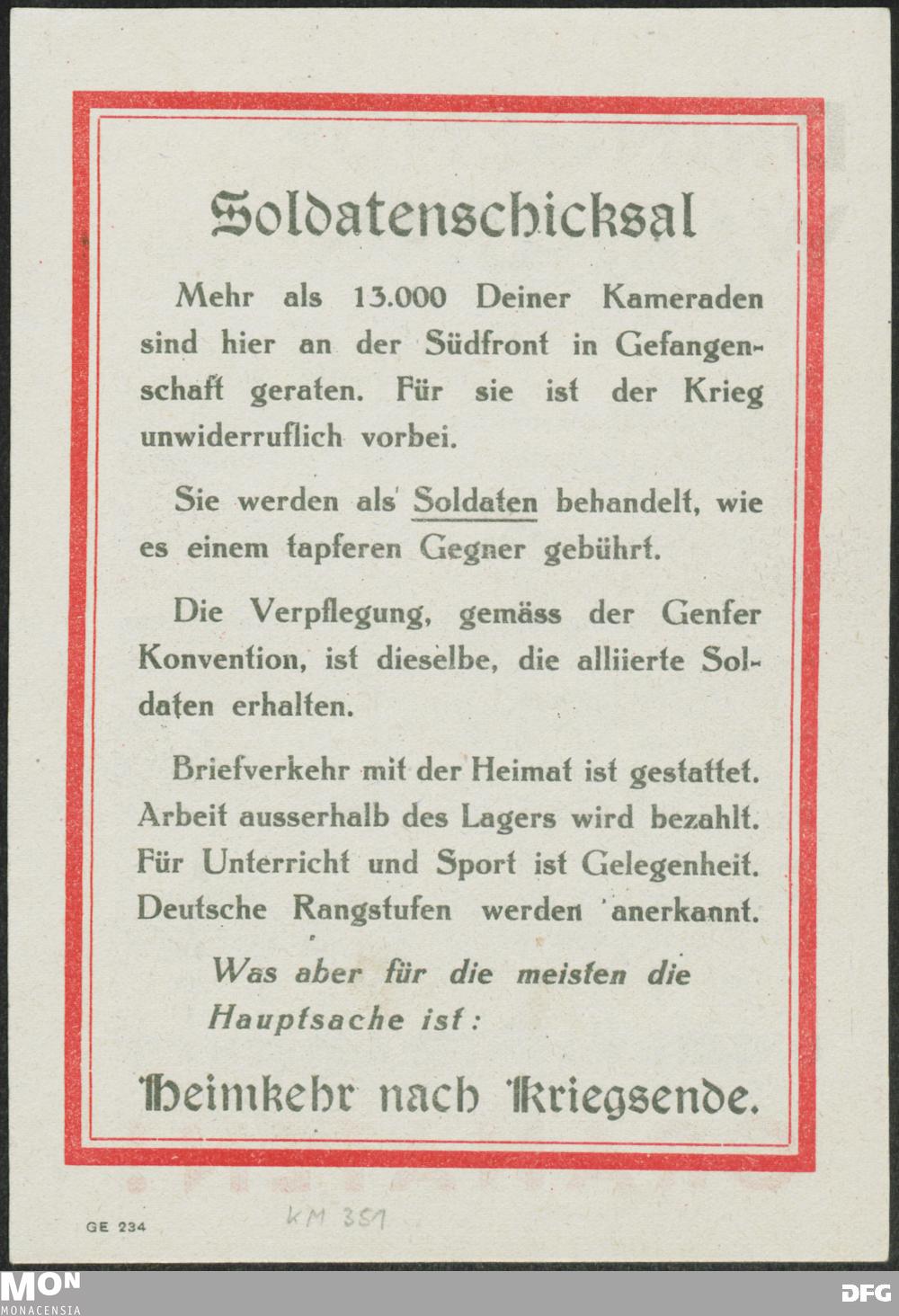 Soldatenschicksal

Mehr als 13.000 Deiner Kameraden sind hier an der Südfront in Gefangenschaft geraten. Für sie ist der Krieg unwiderruflich vorbei.

Sie werden als Soldaten behandelt, wie es einem tapferen Gegner gebührt.

Die Verpflegung, gemäss der Genfer Konvention, ist dieselbe, die alliierte Soldaten erhalten.

Briefverkehr mit der Heimat ist gestattet. Arbeit ausserhalb des Lagers wird bezahlt. Für Unterricht und Sport ist Gelegenheit. Deutsche Rangstufen werden anerkannt.

Was aber für die meisten die Hauptsache ist:

Heimkehr nach Kriegsende.

GE 234

KM 351

MON MONACENSIA

DFG